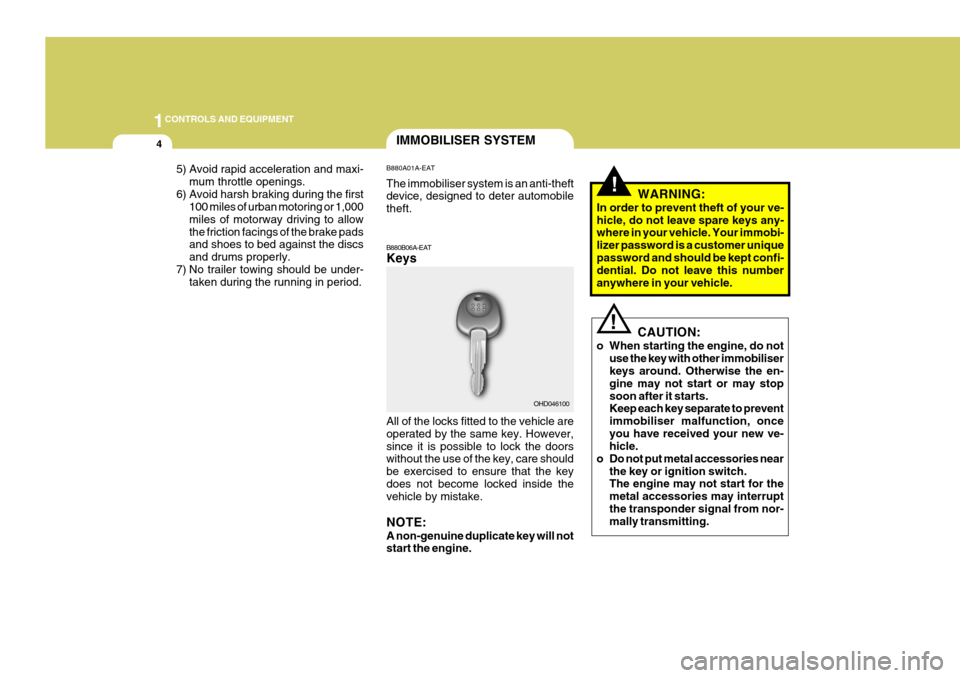 1 CONTROLS AND EQUIPMENT

4

5) Avoid rapid acceleration and maximum throttle openings.
6) Avoid harsh braking during the first 100 miles of urban motoring or 1,000 miles of motorway driving to allow the friction facings of the brake pads and shoes to bed against the discs and drums properly.
7) No trailer towing should be undertaken during the running in period.

IMMOBILISER SYSTEM

B880A01A-EAT

The immobiliser system is an anti-theft device, designed to deter automobile theft.

B880B06A-EAT

Keys

OHD046100

All of the locks fitted to the vehicle are operated by the same key. However, since it is possible to lock the doors without the use of the key, care should be exercised to ensure that the key does not become locked inside the vehicle by mistake.

NOTE:
A non-genuine duplicate key will not start the engine.

!

WARNING:
In order to prevent theft of your vehicle, do not leave spare keys anywhere in your vehicle. Your immobilizer password is a customer unique password and should be kept confidential. Do not leave this number anywhere in your vehicle.

!

CAUTION:
o When starting the engine, do not use the key with other immobiliser keys around. Otherwise the engine may not start or may stop soon after it starts.
Keep each key separate to prevent immobiliser malfunction, once you have received your new vehicle.
o Do not put metal accessories near the key or ignition switch.
The engine may not start for the metal accessories may interrupt the transponder signal from normally transmitting.

carmanualsonline.info